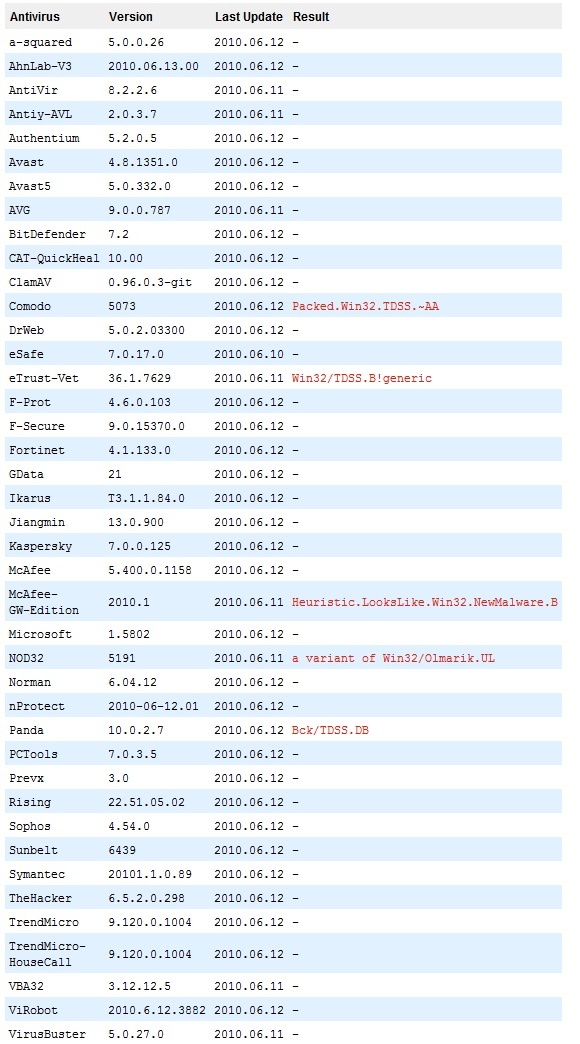 | Antivirus | Version | Last Update | Result |
|---|---|---|---|
| a-squared | 5.0.0.26 | 2010.06.12 | - |
| AhnLab-V3 | 2010.06.13.00 | 2010.06.12 | - |
| AntiVir | 8.2.2.6 | 2010.06.11 | - |
| Antiy-AVL | 2.0.3.7 | 2010.06.11 | - |
| Authentium | 5.2.0.5 | 2010.06.12 | - |
| Avast | 4.8.1351.0 | 2010.06.12 | - |
| Avast5 | 5.0.332.0 | 2010.06.12 | - |
| AVG | 9.0.0.787 | 2010.06.11 | - |
| BitDefender | 7.2 | 2010.06.12 | - |
| CAT-QuickHeal | 10.00 | 2010.06.12 | - |
| ClamAV | 0.96.0.3-git | 2010.06.12 | - |
| Comodo | 5073 | 2010.06.12 | Packed.Win32.TDSS.~AA |
| DrWeb | 5.0.2.03300 | 2010.06.12 | - |
| eSafe | 7.0.17.0 | 2010.06.10 | - |
| eTrust-Vet | 36.1.7629 | 2010.06.11 | Win32/TDSS.B!generic |
| F-Prot | 4.6.0.103 | 2010.06.12 | - |
| F-Secure | 9.0.15370.0 | 2010.06.12 | - |
| Fortinet | 4.1.133.0 | 2010.06.12 | - |
| GData | 21 | 2010.06.12 | - |
| Ikarus | T3.1.1.84.0 | 2010.06.12 | - |
| Jiangmin | 13.0.900 | 2010.06.12 | - |
| Kaspersky | 7.0.0.125 | 2010.06.12 | - |
| McAfee | 5.400.0.1158 | 2010.06.12 | - |
| McAfee-GW-Edition | 2010.1 | 2010.06.11 | Heuristic.LooksLike.Win32.NewMalware.B |
| Microsoft | 1.5802 | 2010.06.12 | - |
| NOD32 | 5191 | 2010.06.11 | a variant of Win32/Olmarik.UL |
| Norman | 6.04.12 | 2010.06.12 | - |
| nProtect | 2010-06-12.01 | 2010.06.12 | - |
| Panda | 10.0.2.7 | 2010.06.12 | Bck/TDSS.DB |
| PCTools | 7.0.3.5 | 2010.06.12 | - |
| Prevx | 3.0 | 2010.06.12 | - |
| Rising | 22.51.05.02 | 2010.06.12 | - |
| Sophos | 4.54.0 | 2010.06.12 | - |
| Sunbelt | 6439 | 2010.06.12 | - |
| Symantec | 20101.1.0.89 | 2010.06.12 | - |
| TheHacker | 6.5.2.0.298 | 2010.06.12 | - |
| TrendMicro | 9.120.0.1004 | 2010.06.12 | - |
| TrendMicro-HouseCall | 9.120.0.1004 | 2010.06.12 | - |
| VBA32 | 3.12.12.5 | 2010.06.11 | - |
| ViRobot | 2010.6.12.3882 | 2010.06.12 | - |
| VirusBuster | 5.0.27.0 | 2010.06.11 | - |